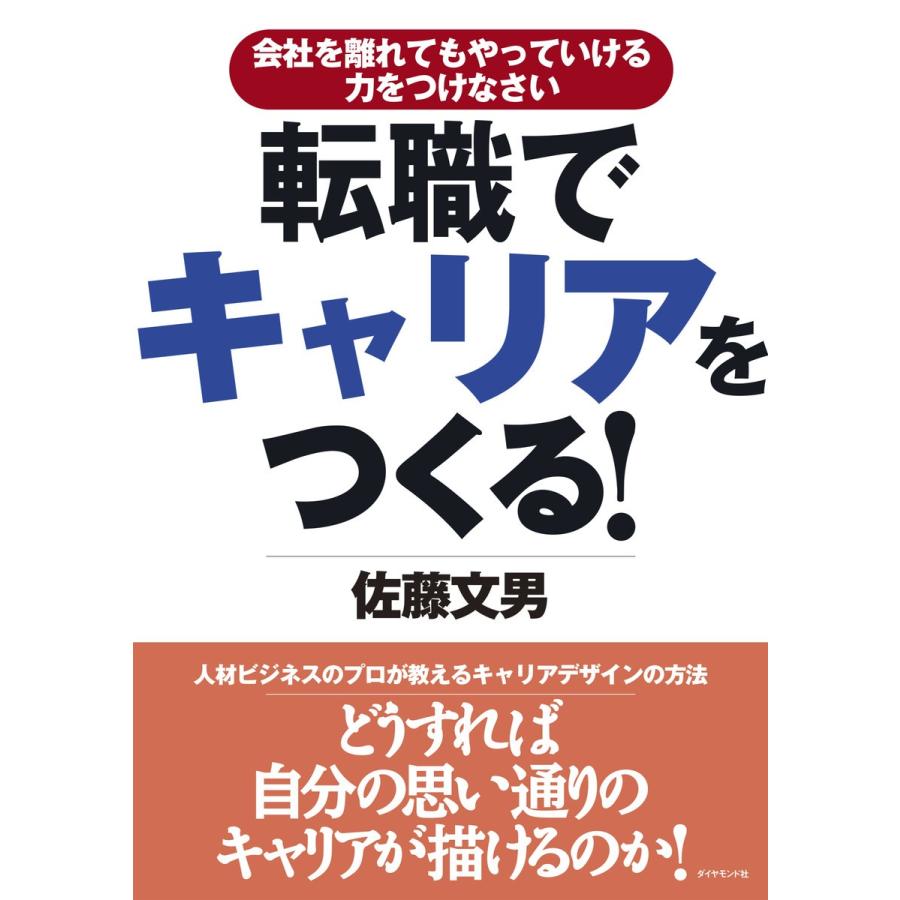 会社を離れてもやっていける力をつけなさい

転職でキャリアをつくる!

佐藤文男

人材ビジネスのプロが教えるキャリアデザインの方法

どうすれば自分の思い通りのキャリアが描けるのか!

ダイヤモンド社